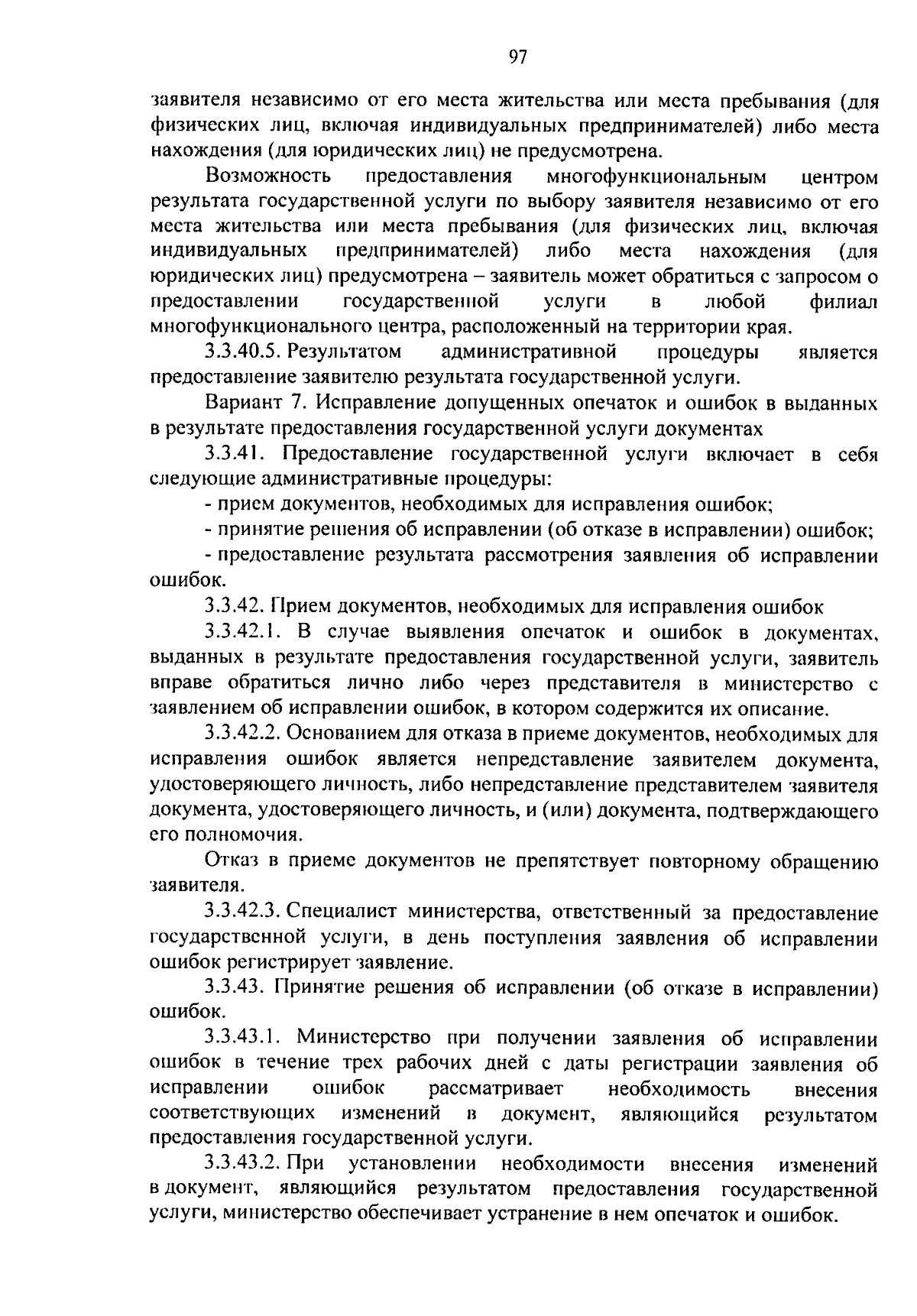 97

заявителя независимо от его места жительства или места пребывания (для физических лиц, включая индивидуальных предпринимателей) либо места нахождения (для юридических лиц) не предусмотрена.

Возможность предоставления многофункциональным центром результата государственной услуги по выбору заявителя независимо от его места жительства или места пребывания (для физических лиц, включая индивидуальных предпринимателей) либо места нахождения (для юридических лиц) предусмотрена – заявитель может обратиться с запросом о предоставлении государственной услуги в любой филиал многофункционального центра, расположенный на территории края.

3.3.40.5. Результатом административной процедуры является предоставление заявителю результата государственной услуги.

Вариант 7. Исправление допущенных опечаток и ошибок в выданных в результате предоставления государственной услуги документах

3.3.41. Предоставление государственной услуги включает в себя следующие административные процедуры:

- прием документов, необходимых для исправления ошибок;

- принятие решения об исправлении (об отказе в исправлении) ошибок;

- предоставление результата рассмотрения заявления об исправлении ошибок.

3.3.42. Прием документов, необходимых для исправления ошибок

3.3.42.1. В случае выявления опечаток и ошибок в документах, выданных в результате предоставления государственной услуги, заявитель вправе обратиться лично либо через представителя в министерство с заявлением об исправлении ошибок, в котором содержится их описание.

3.3.42.2. Основанием для отказа в приеме документов, необходимых для исправления ошибок является непредставление заявителем документа, удостоверяющего личность, либо непредставление представителем заявителя документа, удостоверяющего личность, и (или) документа, подтверждающего его полномочия.

Отказ в приеме документов не препятствует повторному обращению заявителя.

3.3.42.3. Специалист министерства, ответственный за предоставление государственной услуги, в день поступления заявления об исправлении ошибок регистрирует заявление.

3.3.43. Принятие решения об исправлении (об отказе в исправлении) ошибок.

3.3.43.1. Министерство при получении заявления об исправлении ошибок в течение трех рабочих дней с даты регистрации заявления об исправлении ошибок рассматривает необходимость внесения соответствующих изменений в документ, являющийся результатом предоставления государственной услуги.

3.3.43.2. При установлении необходимости внесения изменений в документ, являющийся результатом предоставления государственной услуги, министерство обеспечивает устранение в нем опечаток и ошибок.